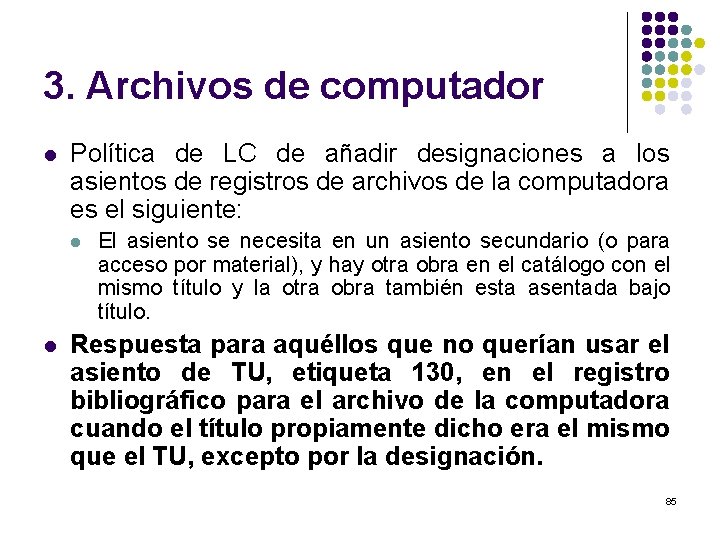 3. Archivos de computador

• Política de LC de añadir designaciones a los asientos de registros de archivos de la computadora es el siguiente:

• El asiento se necesita en un asiento secundario (o para acceso por material), y hay otra obra en el catálogo con el mismo título y la otra obra también esta asentada bajo título.

• Respuesta para aquéllos que no querían usar el asiento de TU, etiqueta 130, en el registro bibliográfico para el archivo de la computadora cuando el título propiamente dicho era el mismo que el TU, excepto por la designación.

85